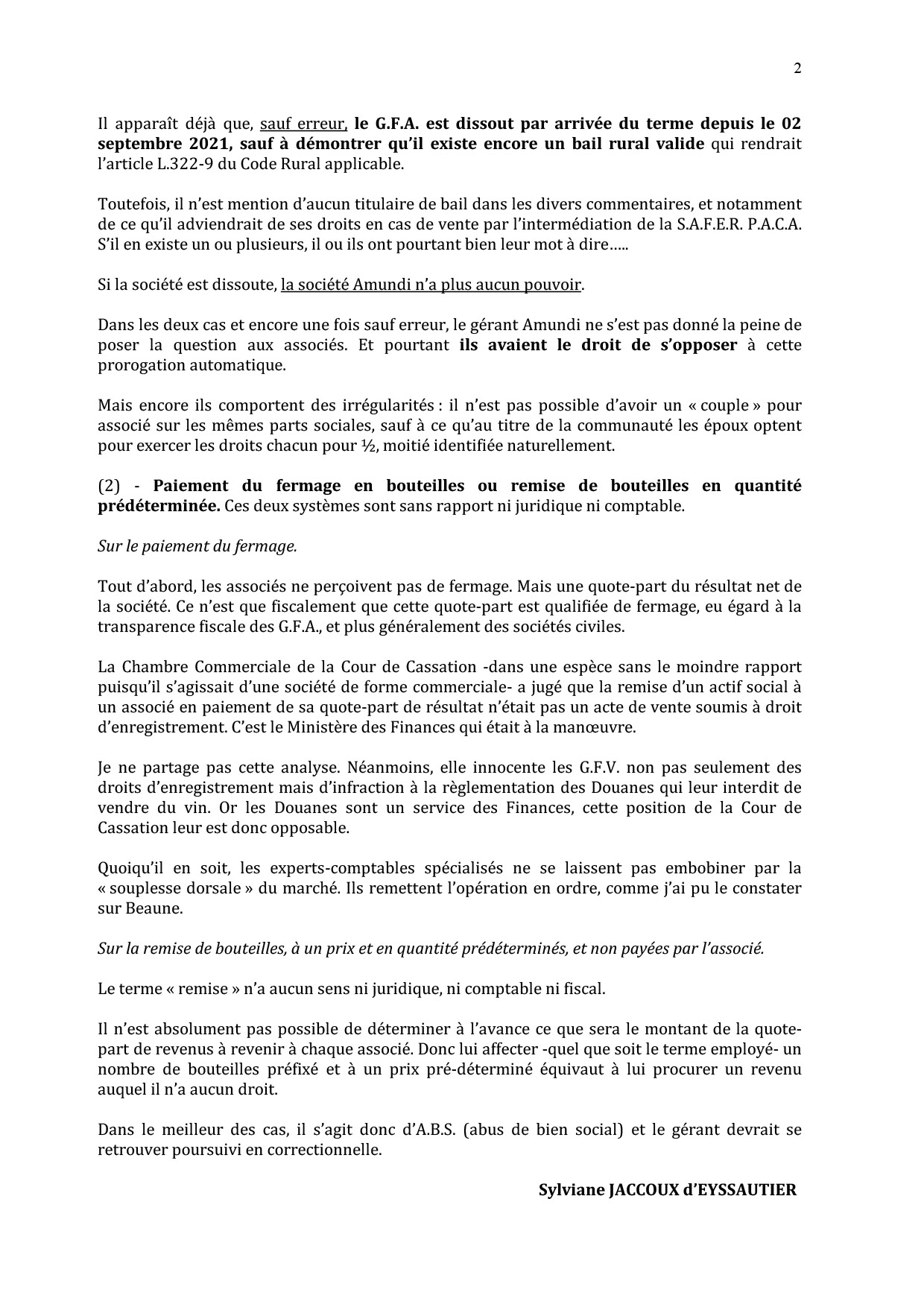 2

Il apparaît déjà que, sauf erreur, le G.F.A. est dissout par arrivée du terme depuis le 02 septembre 2021, sauf à démontrer qu'il existe encore un bail rural valide qui rendrait l'article L.322-9 du Code Rural applicable.

Toutefois, il n'est mention d'aucun titulaire de bail dans les divers commentaires, et notamment de ce qu'il adviendrait de ses droits en cas de vente par l'intermédiation de la S.A.F.E.R. P.A.C.A. S'il en existe un ou plusieurs, il ou ils ont pourtant bien leur mot à dire.....

Si la société est dissoute, la société Amundi n'a plus aucun pouvoir.

Dans les deux cas et encore une fois sauf erreur, le gérant Amundi ne s'est pas donné la peine de poser la question aux associés. Et pourtant ils avaient le droit de s'opposer à cette prorogation automatique.

Mais encore ils comportent des irrégularités : il n'est pas possible d'avoir un « couple » pour associé sur les mêmes parts sociales, sauf à ce qu'au titre de la communauté les époux optent pour exercer les droits chacun pour ½, moitié identifiée naturellement.

(2) - Paiement du fermage en bouteilles ou remise de bouteilles en quantité prédéterminée. Ces deux systèmes sont sans rapport ni juridique ni comptable.

Sur le paiement du fermage.

Tout d'abord, les associés ne perçoivent pas de fermage. Mais une quote-part du résultat net de la société. Ce n'est que fiscalement que cette quote-part est qualifiée de fermage, eu égard à la transparence fiscale des G.F.A., et plus généralement des sociétés civiles.

La Chambre Commerciale de la Cour de Cassation -dans une espèce sans le moindre rapport puisqu'il s'agissait d'une société de forme commerciale- a jugé que la remise d'un actif social à un associé en paiement de sa quote-part de résultat n'était pas un acte de vente soumis à droit d'enregistrement. C'est le Ministère des Finances qui était à la manœuvre.

Je ne partage pas cette analyse. Néanmoins, elle innocente les G.F.V. non pas seulement des droits d'enregistrement mais d'infraction à la règlementation des Douanes qui leur interdit de vendre du vin. Or les Douanes sont un service des Finances, cette position de la Cour de Cassation leur est donc opposable.

Quoiqu'il en soit, les experts-comptables spécialisés ne se laissent pas embobiner par la « souplesse dorsale » du marché. Ils remettent l'opération en ordre, comme j'ai pu le constater sur Beaune.

Sur la remise de bouteilles, à un prix et en quantité prédéterminés, et non payées par l'associé.

Le terme « remise » n'a aucun sens ni juridique, ni comptable ni fiscal.

Il n'est absolument pas possible de déterminer à l'avance ce que sera le montant de la quote-part de revenus à revenir à chaque associé. Donc lui affecter -quel que soit le terme employé- un nombre de bouteilles préfixé et à un prix pré-déterminé équivaut à lui procurer un revenu auquel il n'a aucun droit.

Dans le meilleur des cas, il s'agit donc d'A.B.S. (abus de bien social) et le gérant devrait se retrouver poursuivi en correctionnelle.

Sylviane JACCOUX d'EYSSAUTIER